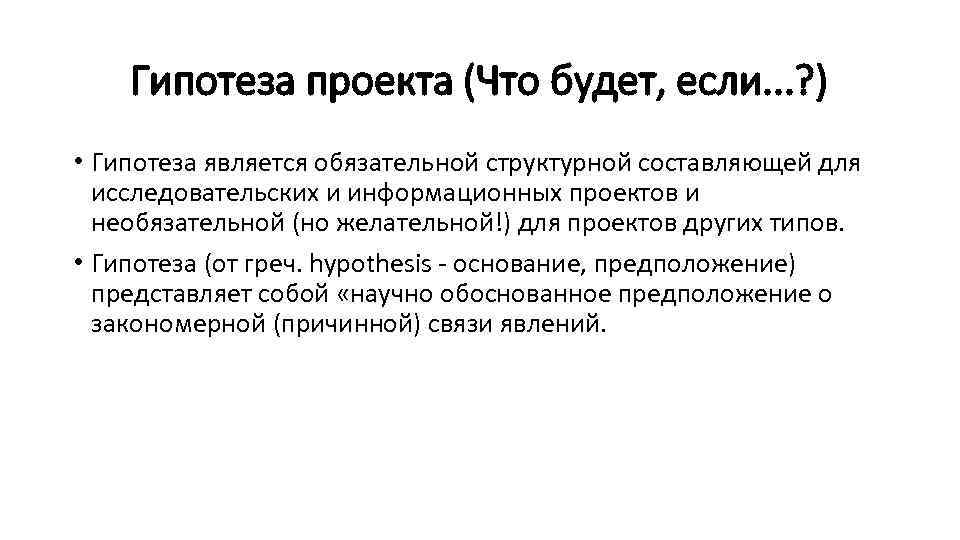 Гипотеза проекта (Что будет, если…?)

• Гипотеза является обязательной структурной составляющей для исследовательских и информационных проектов и необязательной (но желательной!) для проектов других типов.

• Гипотеза (от греч. hypothesis - основание, предположение) представляет собой «научно обоснованное предположение о закономерной (причинной) связи явлений.